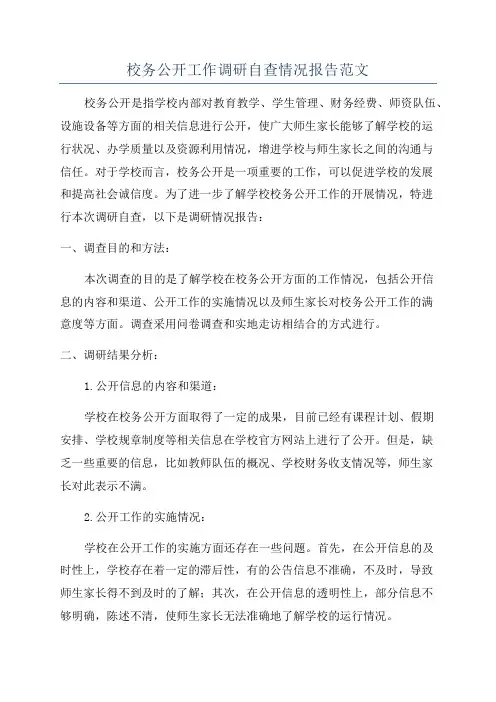 校务公开工作调研自查情况报告范文

校务公开是指学校内部对教育教学、学生管理、财务经费、师资队伍、设施设备等方面的相关信息进行公开，使广大师生家长能够了解学校的运行状况、办学质量以及资源利用情况，增进学校与师生家长之间的沟通与信任。对于学校而言，校务公开是一项重要的工作，可以促进学校的发展和提高社会诚信度。为了进一步了解学校校务公开工作的开展情况，特进行本次调研自查，以下是调研情况报告：

一、调查目的和方法：

本次调查的目的是了解学校在校务公开方面的工作情况，包括公开信息的内容和渠道、公开工作的实施情况以及师生家长对校务公开工作的满意度等方面。调查采用问卷调查和实地走访相结合的方式进行。

二、调研结果分析：

1.公开信息的内容和渠道：

学校在校务公开方面取得了一定的成果，目前已经有课程计划、假期安排、学校规章制度等相关信息在学校官方网站上进行了公开。但是，缺乏一些重要的信息，比如教师队伍的概况、学校财务收支情况等，师生家长对此表示不满。

2.公开工作的实施情况：

学校在公开工作的实施方面还存在一些问题。首先，在公开信息的及时性上，学校存在着一定的滞后性，有的公告信息不准确，不及时，导致师生家长得不到及时的了解；其次，在公开信息的透明性上，部分信息不够明确，陈述不清，使师生家长无法准确地了解学校的运行情况。